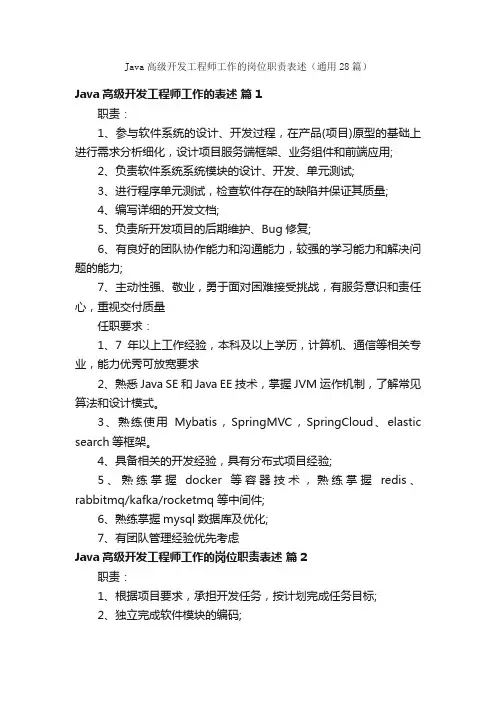 Java 高级开发工程师工作的岗位职责表述（通用 28 篇）

Java 高级开发工程师工作的表述 篇 1

职责：

1、参与软件系统的设计、开发过程，在产品(项目)原型的基础上进行需求分析细化，设计项目服务端框架、业务组件和前端应用;

2、负责软件系统系统模块的设计、开发、单元测试;

3、进行程序单元测试，检查软件存在的缺陷并保证其质量;

4、编写详细的开发文档;

5、负责所开发项目的后期维护、Bug 修复;

6、有良好的团队协作能力和沟通能力，较强的学习能力和解决问题的能力;

7、主动性强、敬业，勇于面对困难接受挑战，有服务意识和责任心，重视交付质量

任职要求：

1、7 年以上工作经验，本科及以上学历，计算机、通信等相关专业，能力优秀可放宽要求

2、熟悉 Java SE 和 Java EE 技术，掌握 JVM 运作机制，了解常见算法和设计模式。

3、熟练使用 Mybatis，SpringMVC，SpringCloud、elastic search 等框架。

4、具备相关的开发经验，具有分布式项目经验;

5、熟练掌握 docker 等容器技术，熟练掌握 redis、rabbitmq/kafka/rocketmq 等中间件;

6、熟练掌握 mysql 数据库及优化;

7、有团队管理经验优先考虑

Java 高级开发工程师工作的岗位职责表述 篇 2

职责：

1、根据项目要求，承担开发任务，按计划完成任务目标;

2、独立完成软件模块的编码;